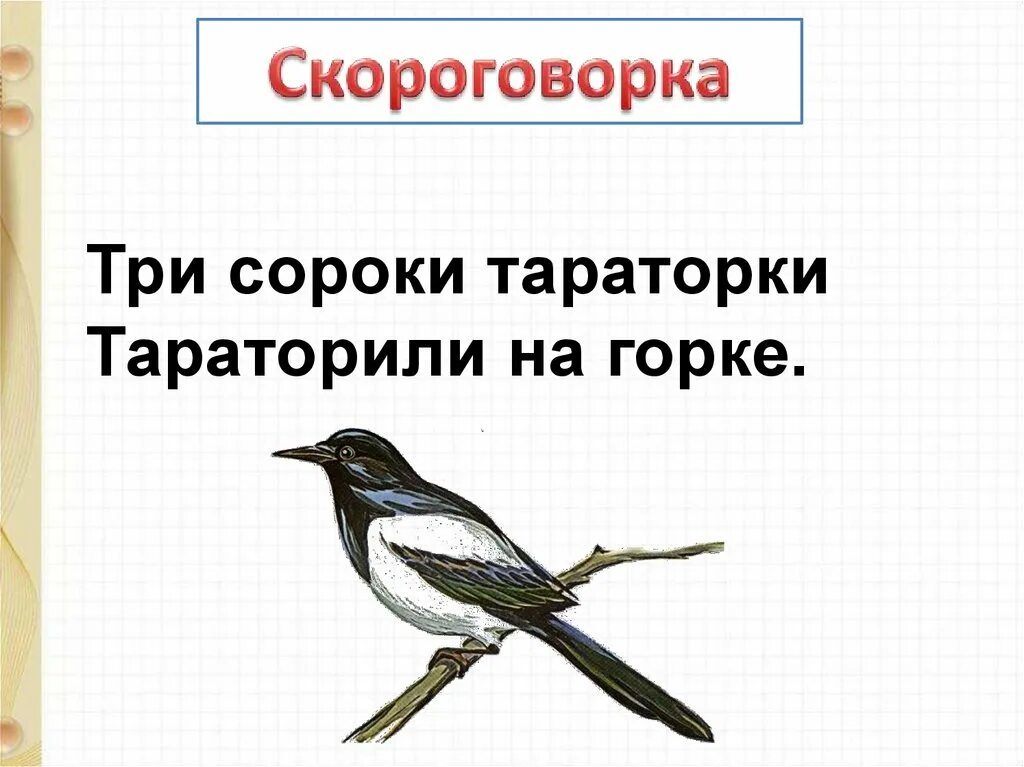 Скороговорка

Три сороки тараторки
Тараторили на горке.